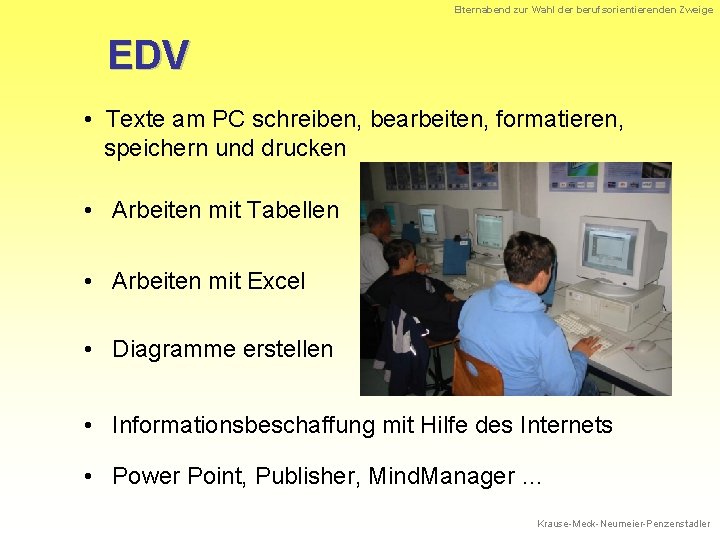 Elternabend zur Wahl der berufsorientierenden Zweige

EDV

• Texte am PC schreiben, bearbeiten, formatieren, speichern und drucken

• Arbeiten mit Tabellen

• Arbeiten mit Excel

• Diagramme erstellen

• Informationsbeschaffung mit Hilfe des Internets

• Power Point, Publisher, MindManager ...

Krause-Meck-Neumeier-Penzenstadler